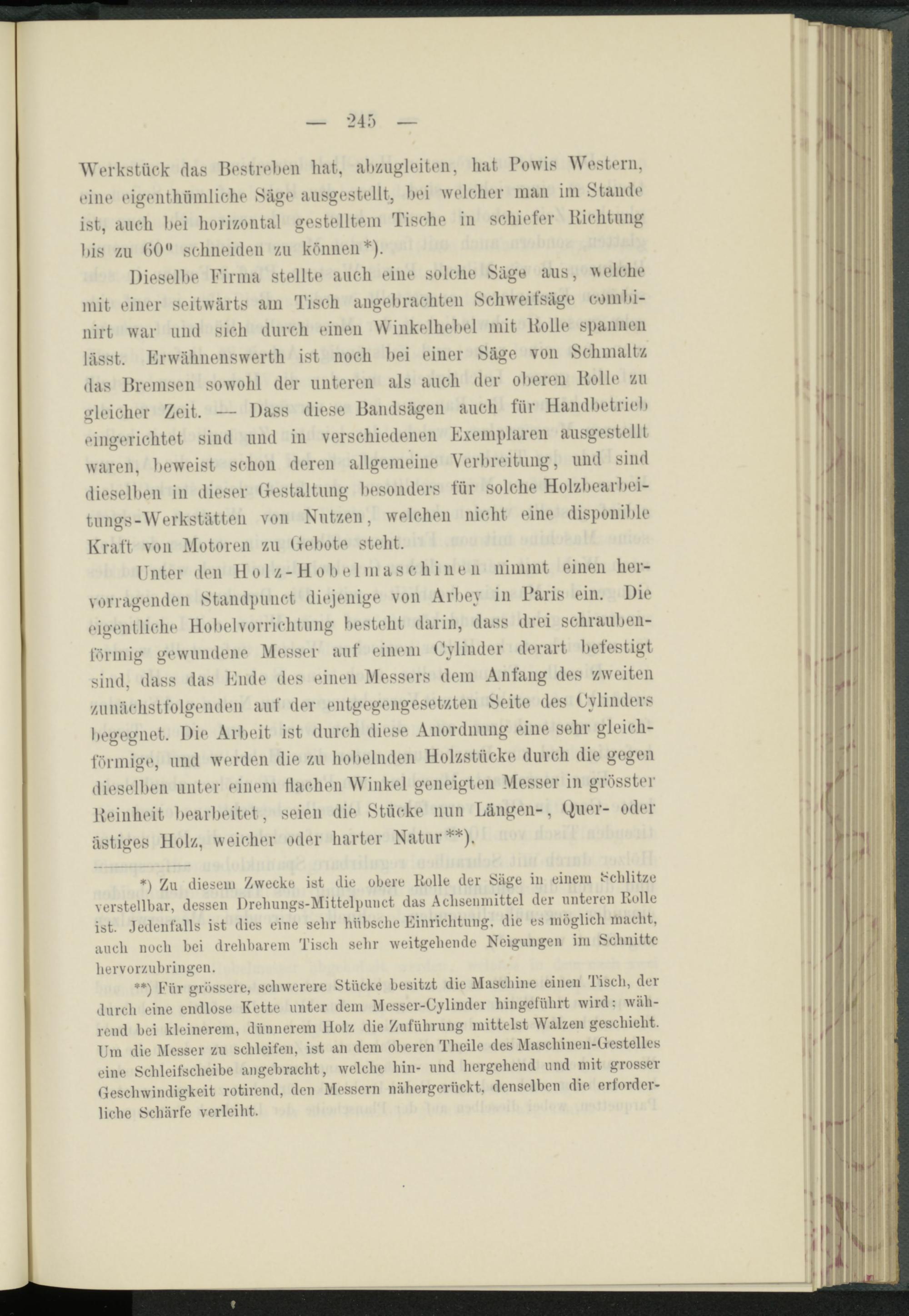 — 245 —

Werkstück das Bestreben hat, abzugleiten, hat Powis Western, eine eigenthümliche Säge ausgestellt, bei welcher man im Stande ist, auch bei horizontal gestelltem Tische in schiefer Richtung bis zu $60^0$ schneiden zu können*).

Dieselbe Firma stellte auch eine solche Säge aus, welche mit einer seitwärts am Tisch angebrachten Schweifsäge combinirt war und sich durch einen Winkelhebel mit Rolle spannen lässt. Erwähnenswerth ist noch bei einer Säge von Schmaltz das Bremsen sowohl der unteren als auch der oberen Rolle zu gleicher Zeit. — Dass diese Bandsägen auch für Handbetrieb eingerichtet sind und in verschiedenen Exemplaren ausgestellt waren, beweist schon deren allgemeine Verbreitung, und sind dieselben in dieser Gestaltung besonders für solche Holzbearbeitungs-Werkstätten von Nutzen, welchen nicht eine disponible Kraft von Motoren zu Gebote steht.

Unter den Holz-Hobelmaschinen nimmt einen hervorragenden Standpunct diejenige von Arbey in Paris ein. Die eigentliche Hobelvorrichtung besteht darin, dass drei schraubenförmig gewundene Messer auf einem Cylinder derart befestigt sind, dass das Ende des einen Messers dem Anfang des zweiten zunächstfolgenden auf der entgegengesetzten Seite des Cylinders begegnet. Die Arbeit ist durch diese Anordnung eine sehr gleichförmige, und werden die zu hobelnden Holzstücke durch die gegen dieselben unter einem flachen Winkel geneigten Messer in grösster Reinheit bearbeitet, seien die Stücke nun Längen-, Quer- oder ästiges Holz, weicher oder harter Natur**).

*) Zu diesem Zwecke ist die obere Rolle der Säge in einem Schlitze verstellbar, dessen Drehungs-Mittelpunct das Achsenmittel der unteren Rolle ist. Jedenfalls ist dies eine sehr hübsche Einrichtung, die es möglich macht, auch noch bei drehbarem Tisch sehr weitgehende Neigungen im Schnitte hervorzubringen.

**) Für grössere, schwerere Stücke besitzt die Maschine einen Tisch, der durch eine endlose Kette unter dem Messer-Cylinder hingeführt wird: während bei kleinerem, dünnerem Holz die Zuführung mittelst Walzen geschieht. Um die Messer zu schleifen, ist an dem oberen Theile des Maschinen-Gestelles eine Schleifscheibe angebracht, welche hin- und hergehend und mit grosser Geschwindigkeit rotirend, den Messern nähergerückt, denselben die erforderliche Schärfe verleiht.